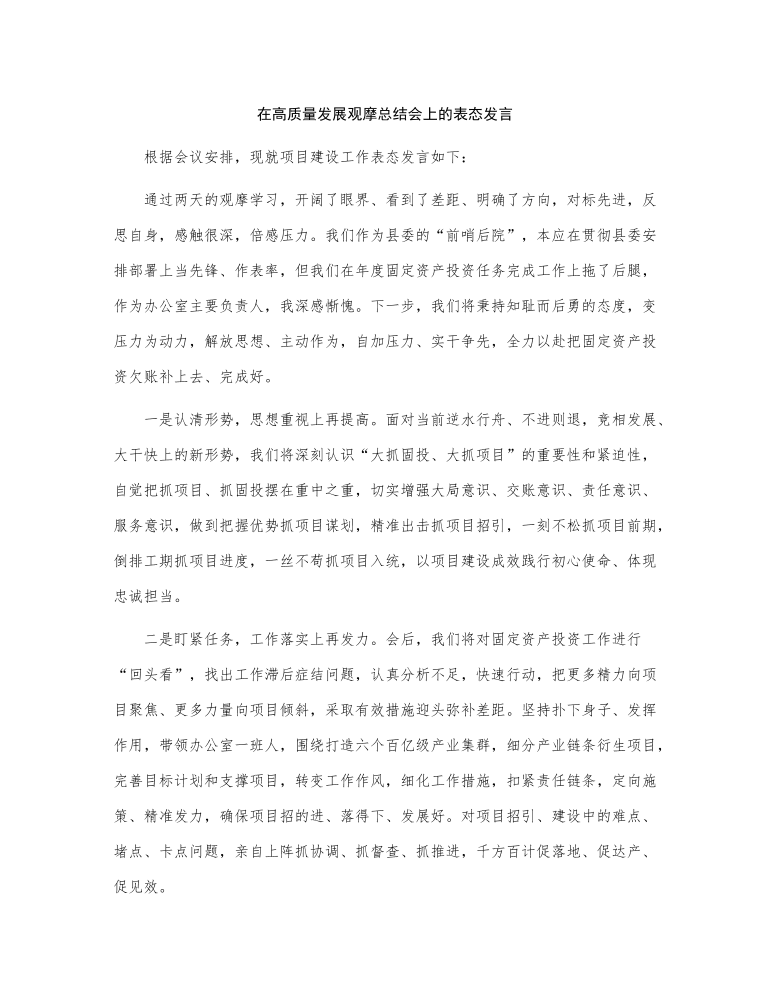 在高质量发展观摩总结会上的表态发言

根据会议安排，现就项目建设工作表态发言如下：

通过两天的观摩学习，开阔了眼界、看到了差距、明确了方向，对标先进，反思自身，感触很深，倍感压力。我们作为县委的“前哨后院”，本应在贯彻县委安排部署上当先锋、作表率，但我们在年度固定资产投资任务完成工作上拖了后腿，作为办公室主要负责人，我深感惭愧。下一步，我们将秉持知耻而后勇的态度，变压力为动力，解放思想、主动作为，自加压力、实干争先，全力以赴把固定资产投资欠账补上去、完成好。

一是认清形势，思想重视上再提高。面对当前逆水行舟、不进则退，竞相发展、大干快上的新形势，我们将深刻认识“大抓固投、大抓项目”的重要性和紧迫性，自觉把抓项目、抓固投摆在重中之重，切实增强大局意识、交账意识、责任意识、服务意识，做到把握优势抓项目谋划，精准出击抓项目招引，一刻不松抓项目前期，倒排工期抓项目进度，一丝不苟抓项目入统，以项目建设成效践行初心使命、体现忠诚担当。

二是盯紧任务，工作落实上再发力。会后，我们将对固定资产投资工作进行“回头看”，找出工作滞后症结问题，认真分析不足，快速行动，把更多精力向项目聚焦、更多力量向项目倾斜，采取有效措施迎头弥补差距。坚持扑下身子、发挥作用，带领办公室一班人，围绕打造六个百亿级产业集群，细分产业链条衍生项目，完善目标计划和支撑项目，转变工作作风，细化工作措施，扣紧责任链条，定向施策、精准发力，确保项目招的进、落得下、发展好。对项目招引、建设中的难点、堵点、卡点问题，亲自上阵抓协调、抓督查、抓推进，千方百计促落地、促达产、促见效。